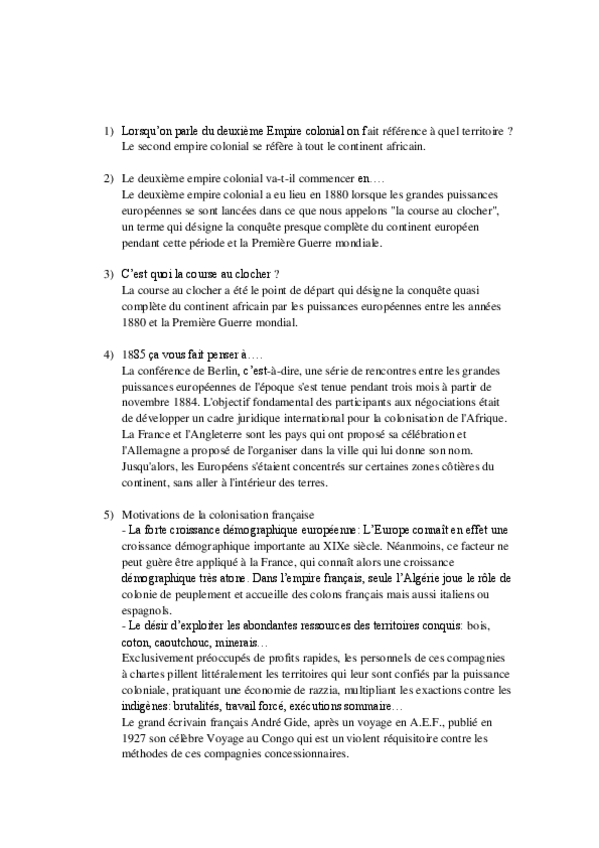 1) Lorsqu'on parle du deuxième Empire colonial on fait référence à quel territoire ?
Le second empire colonial se réfère à tout le continent africain.

2) Le deuxième empire colonial va-t-il commencer en….
Le deuxième empire colonial a eu lieu en 1880 lorsque les grandes puissances européennes se sont lancées dans ce que nous appelons "la course au clocher", un terme qui désigne la conquête presque complète du continent européen pendant cette période et la Première Guerre mondiale.

3) C'est quoi la course au clocher ?
La course au clocher a été le point de départ qui désigne la conquête quasi complète du continent africain par les puissances européennes entre les années 1880 et la Première Guerre mondial.

4) 1885 ça vous fait penser à….
La conférence de Berlin, c'est-à-dire, une série de rencontres entre les grandes puissances européennes de l'époque s'est tenue pendant trois mois à partir de novembre 1884. L'objectif fondamental des participants aux négociations était de développer un cadre juridique international pour la colonisation de l'Afrique. La France et l'Angleterre sont les pays qui ont proposé sa célébration et l'Allemagne a proposé de l'organiser dans la ville qui lui donne son nom. Jusqu'alors, les Européens s'étaient concentrés sur certaines zones côtières du continent, sans aller à l'intérieur des terres.

5) Motivations de la colonisation française
- La forte croissance démographique européenne : L'Europe connaît en effet une croissance démographique importante au XIXe siècle. Néanmoins, ce facteur ne peut guère être appliqué à la France, qui connaît alors une croissance démographique très atone. Dans l'empire français, seule l'Algérie joue le rôle de colonie de peuplement et accueille des colons français mais aussi italiens ou espagnols.
- Le désir d'exploiter les abondantes ressources des territoires conquis: bois, coton, caoutchouc, minerais…
Exclusivement préoccupés de profits rapides, les personnels de ces compagnies à chartes pillent littéralement les territoires qui leur sont confiés par la puissance coloniale, pratiquant une économie de razzia, multipliant les exactions contre les indigènes: brutalités, travail forcé, exécutions sommaire…
Le grand écrivain français André Gide, après un voyage en A.E.F., publié en 1927 son célèbre Voyage au Congo qui est un violent réquisitoire contre les méthodes de ces compagnies concessionnaires.